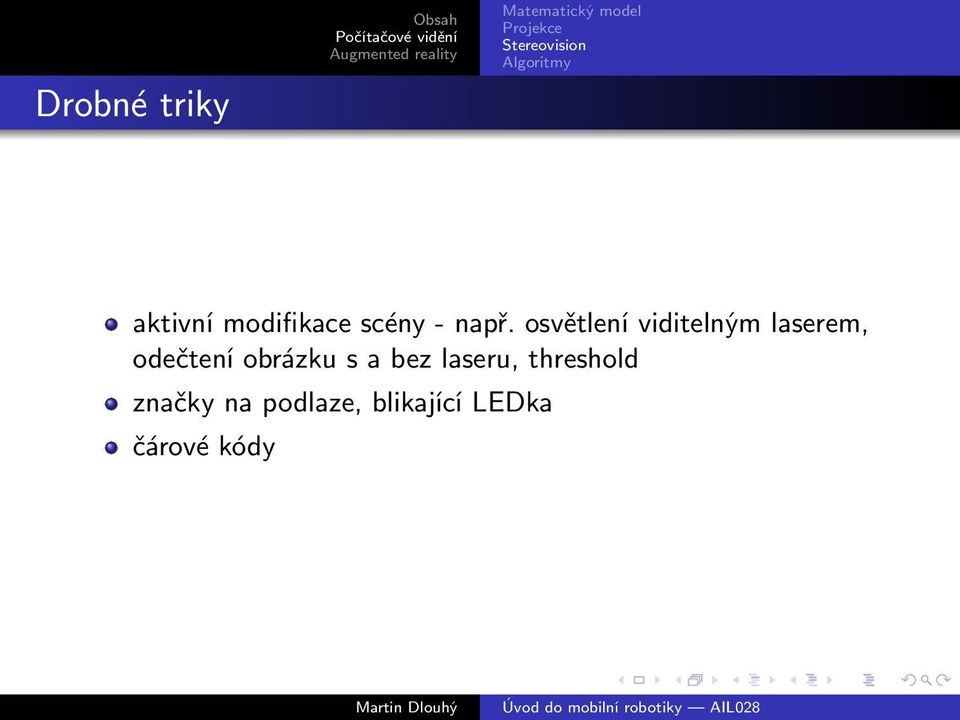 Obsah
Počítačové vidění
Augmented reality

Matematický model
Projekce
Stereovision
Algoritmy

Drobné triky

aktivní modifikace scény - např. osvětlení viditelným laserem, odečtení obrázku s a bez laseru, threshold

značky na podlaze, blikající LEDka

čárové kódy

Martin Dlouhý

Úvod do mobilní robotiky — AIL028